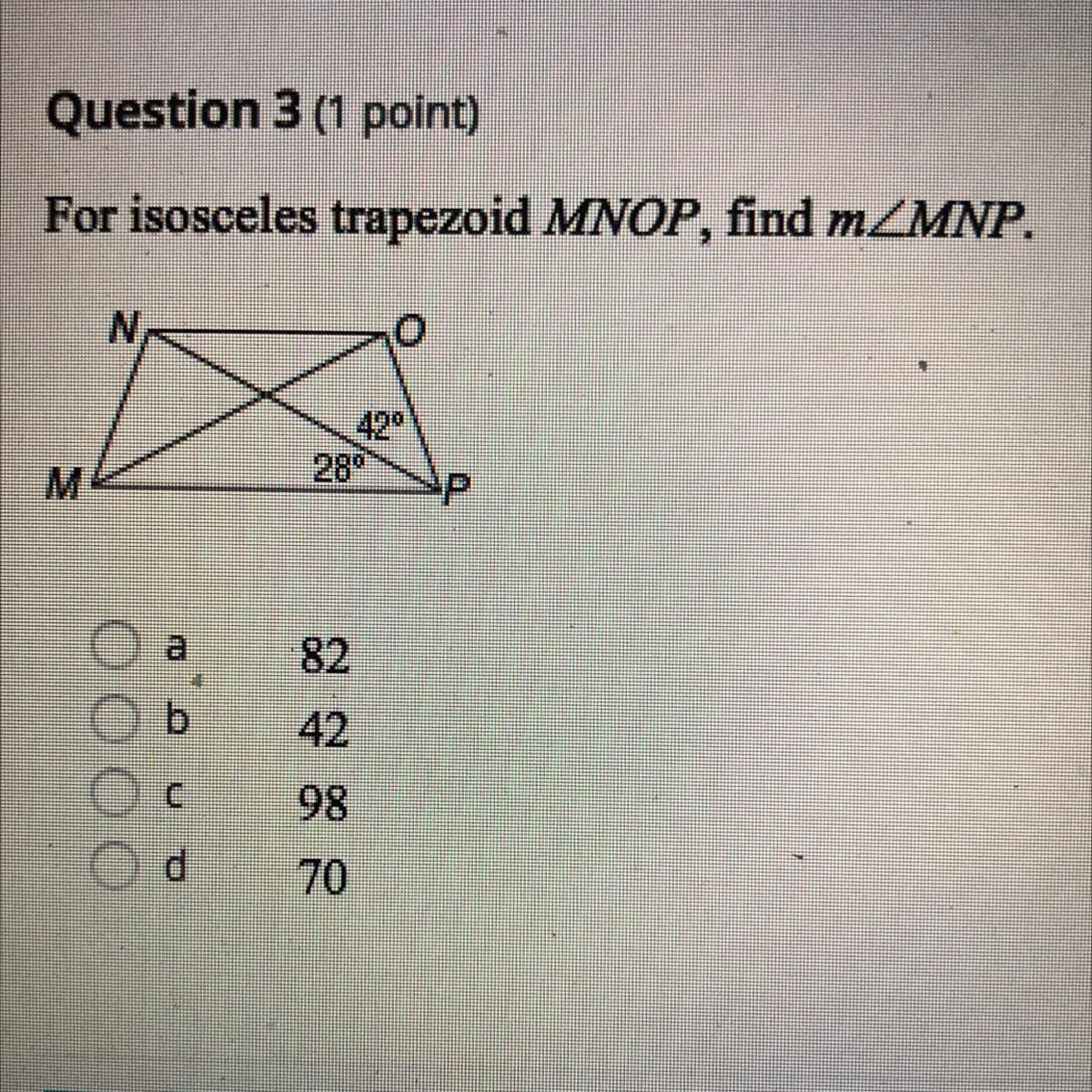 Question 3 (1 point)

For isosceles trapezoid MNOP, find $m\angle MNP$.

N
O
42°
28°
M
P

a 82
b 42
c 98
d 70